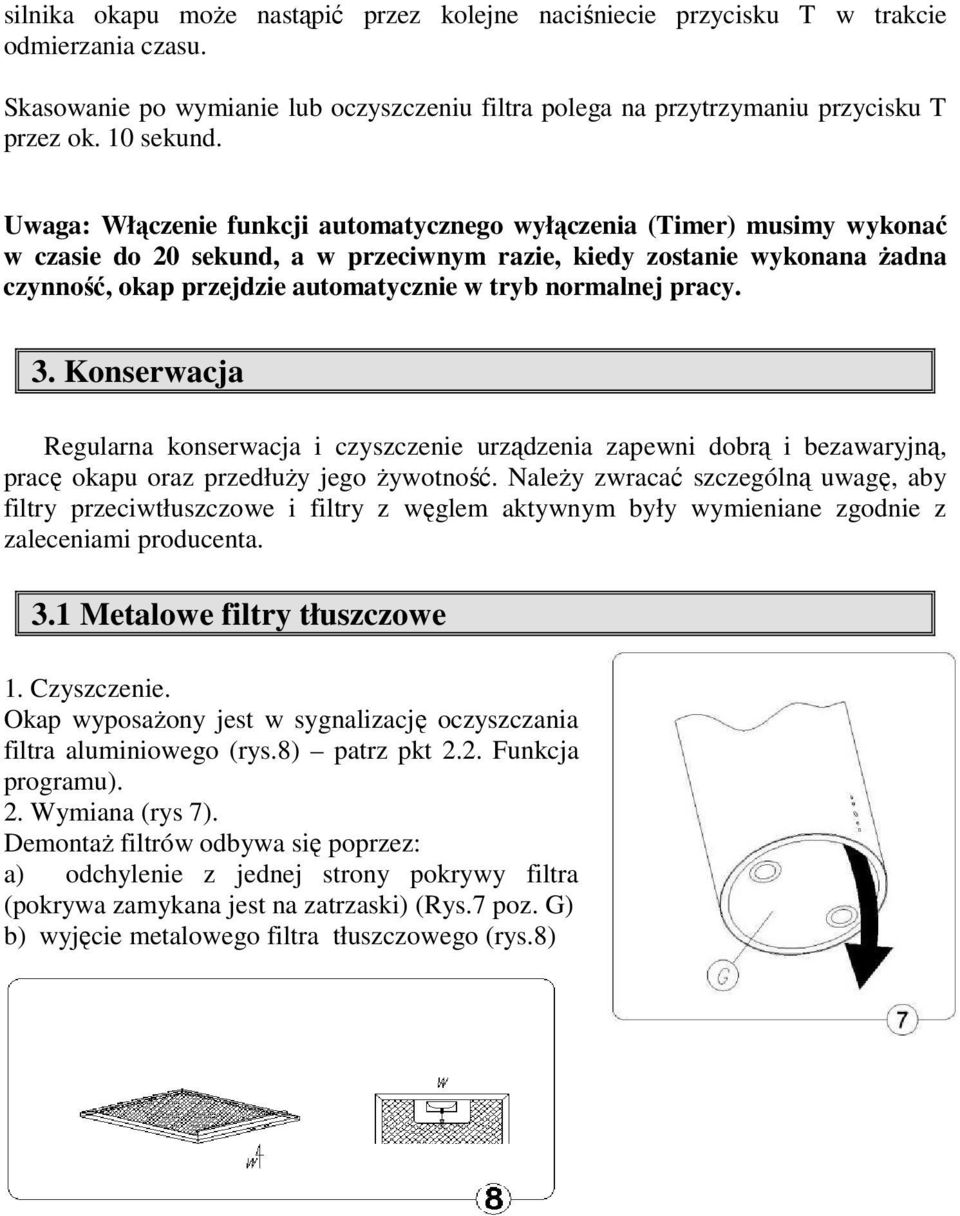 silnika okapu może nastąpić przez kolejne naciśniecie przycisku T w trakcie odmierzania czasu.

Skasowanie po wymianie lub oczyszczeniu filtra polega na przytrzymaniu przycisku T przez ok. 10 sekund.

Uwaga: Włączenie funkcji automatycznego wyłączenia (Timer) musimy wykonać w czasie do 20 sekund, a w przeciwnym razie, kiedy zostanie wykonana żadna czynność, okap przejdzie automatycznie w tryb normalnej pracy.

3. Konserwacja

Regularna konserwacja i czyszczenie urządzenia zapewni dobrą i bezawaryjną, pracę okapu oraz przedłuży jego żywotność. Należy zwracać szczególną uwagę, aby filtry przeciwtłuszczowe i filtry z węglem aktywnym były wymieniane zgodnie z zaleceniami producenta.

3.1 Metalowe filtry tłuszczowe

1. Czyszczenie.
Okap wyposażony jest w sygnalizację oczyszczania filtra aluminiowego (rys.8) – patrz pkt 2.2. Funkcja programu).
2. Wymiana (rys 7).
Demontaż filtrów odbywa się poprzez:
a) odchylenie z jednej strony pokrywy filtra (pokrywa zamykana jest na zatrzaski) (Rys.7 poz. G)
b) wyjęcie metalowego filtra tłuszczowego (rys.8)

G

7

W

W

8